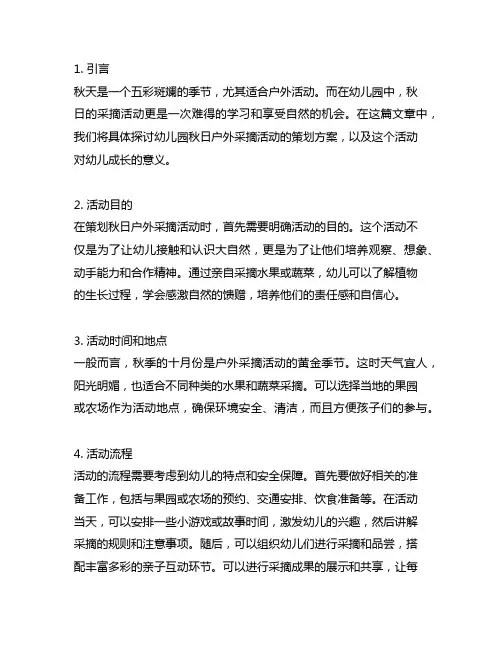 1. 引言
秋天是一个五彩斑斓的季节，尤其适合户外活动。而在幼儿园中，秋日的采摘活动更是一次难得的学习和享受自然的机会。在这篇文章中，我们将具体探讨幼儿园秋日户外采摘活动的策划方案，以及这个活动对幼儿成长的意义。

2. 活动目的
在策划秋日户外采摘活动时，首先需要明确活动的目的。这个活动不仅是为了让幼儿接触和认识大自然，更是为了让他们培养观察、想象、动手能力和合作精神。通过亲自采摘水果或蔬菜，幼儿可以了解植物的生长过程，学会感激自然的馈赠，培养他们的责任感和自信心。

3. 活动时间和地点
一般而言，秋季的十月份是户外采摘活动的黄金季节。这时天气宜人，阳光明媚，也适合不同种类的水果和蔬菜采摘。可以选择当地的果园或农场作为活动地点，确保环境安全、清洁，而且方便孩子们的参与。

4. 活动流程
活动的流程需要考虑到幼儿的特点和安全保障。首先要做好相关的准备工作，包括与果园或农场的预约、交通安排、饮食准备等。在活动当天，可以安排一些小游戏或故事时间，激发幼儿的兴趣，然后讲解采摘的规则和注意事项。随后，可以组织幼儿们进行采摘和品尝，搭配丰富多彩的亲子互动环节。可以进行采摘成果的展示和共享，让每